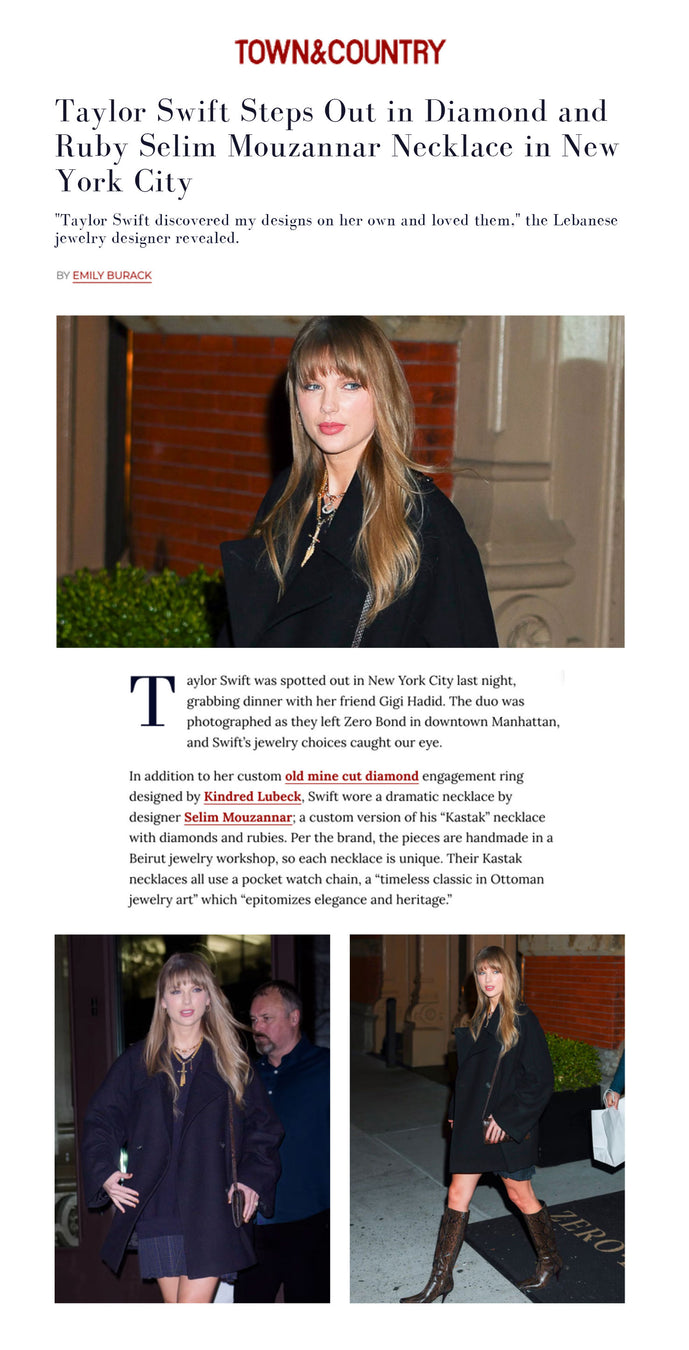 TOWN&COUNTRY

Taylor Swift Steps Out in Diamond and Ruby Selim Mouzannar Necklace in New York City

"Taylor Swift discovered my designs on her own and loved them," the Lebanese jewelry designer revealed.

BY EMILY BURACK

Taylor Swift was spotted out in New York City last night, grabbing dinner with her friend Gigi Hadid. The duo was photographed as they left Zero Bond in downtown Manhattan, and Swift's jewelry choices caught our eye.

In addition to her custom old mine cut diamond engagement ring designed by Kindred Lubeck, Swift wore a dramatic necklace by designer Selim Mouzannar; a custom version of his "Kastak" necklace with diamonds and rubies. Per the brand, the pieces are handmade in a Beirut jewelry workshop, so each necklace is unique. Their Kastak necklaces all use a pocket watch chain, a "timeless classic in Ottoman jewelry art" which "epitomizes elegance and heritage."

ZERO